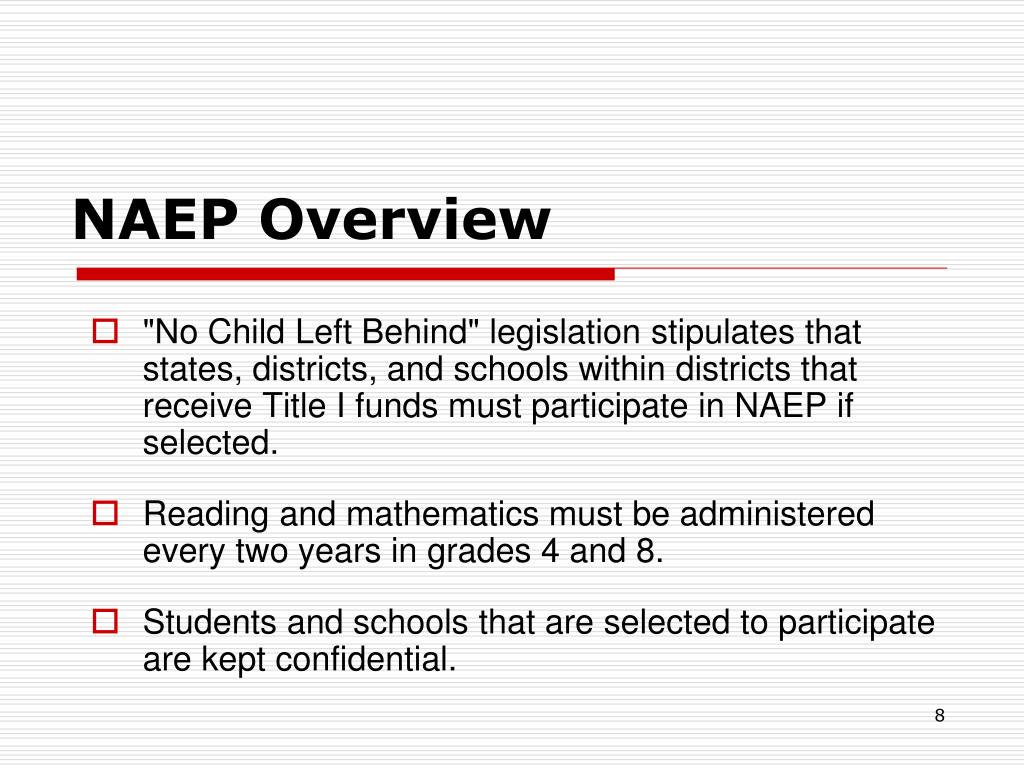 NAEP Overview

"No Child Left Behind" legislation stipulates that states, districts, and schools within districts that receive Title I funds must participate in NAEP if selected.

Reading and mathematics must be administered every two years in grades 4 and 8.

Students and schools that are selected to participate are kept confidential.

8